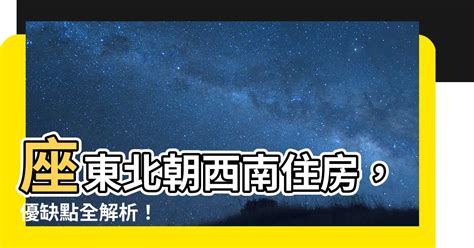 座東北朝西南住房，優缺點全解析！